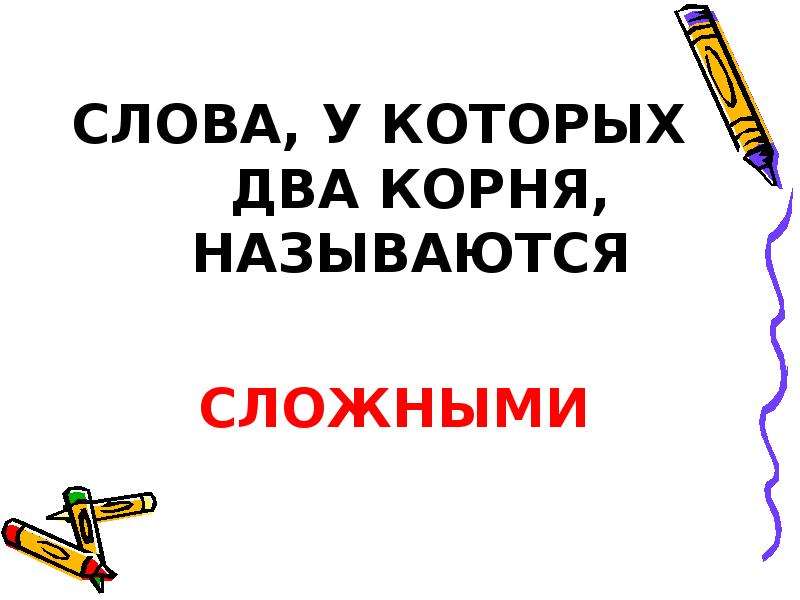 СЛОВА, У КОТОРЫХ ДВА КОРНЯ, НАЗЫВАЮТСЯ

СЛОЖНЫМИ